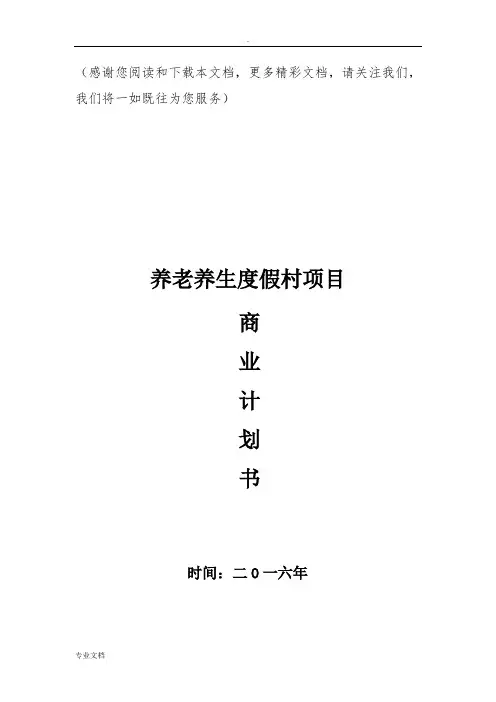 （感谢您阅读和下载本文档，更多精彩文档，请关注我们，我们将一如既往为您服务）

养老养生度假村项目

商

业

计

划

书

时间：二0一六年

专业文档